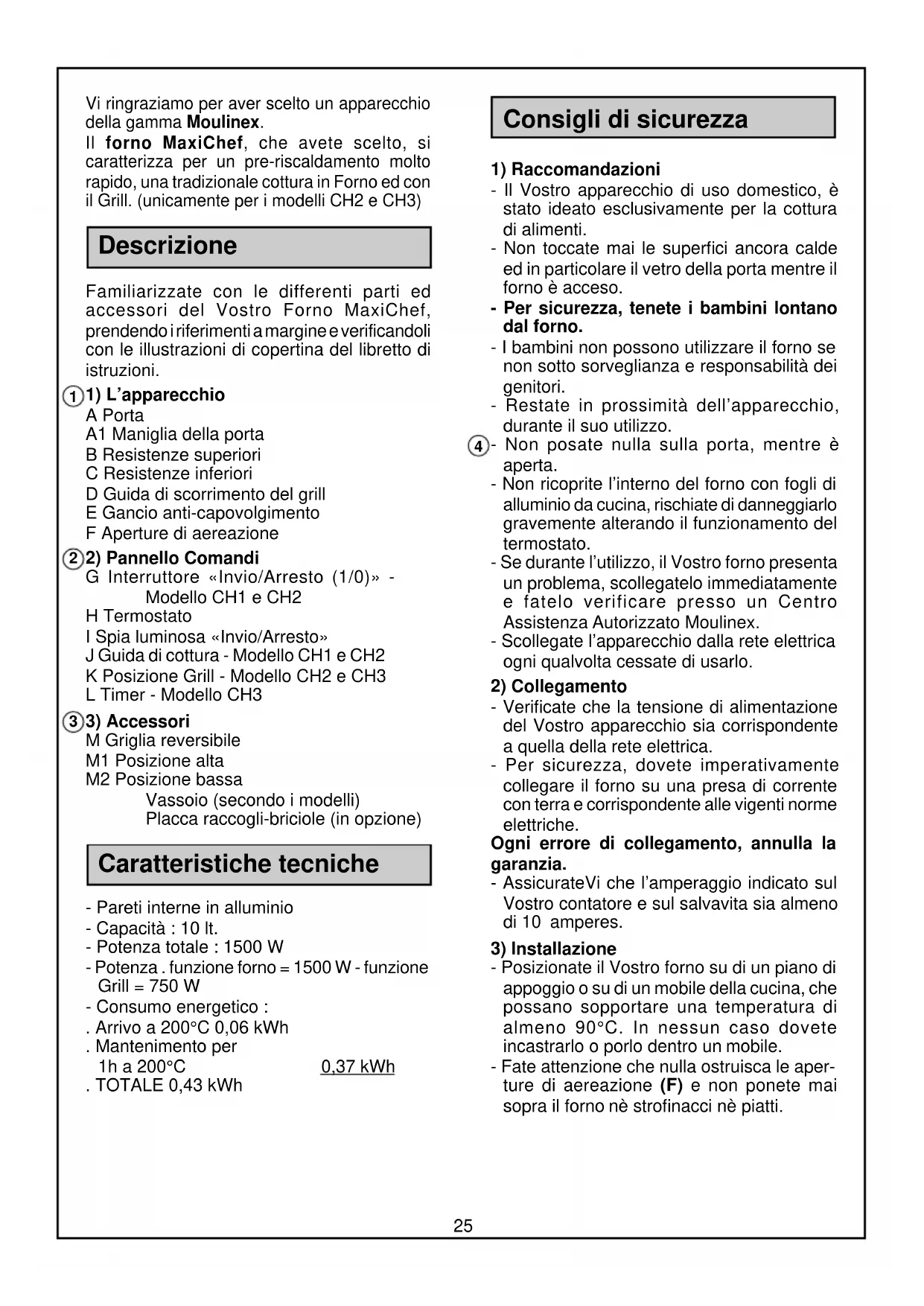 Vi ringraziamo per aver scelto un apparecchio della gamma Moulinex.
Il forno MaxiChef, che avete scelto, si caratterizza per un pre-riscaldamento molto rapido, una tradizionale cottura in Forno ed con il Grill. (unicamente per i modelli CH2 e CH3)

Descrizione

Familiarizzate con le differenti parti ed accessori del Vostro Forno MaxiChef, prendendo i riferimenti a margine e verificandoli con le illustrazioni di copertina del libretto di istruzioni.

1 1) L'apparecchio
A Porta
A1 Maniglia della porta
B Resistenze superiori
C Resistenze inferiori
D Guida di scorrimento del grill
E Gancio anti-capovolgimento
F Aperture di aereazione

2 2) Pannello Comandi
G Interruttore «Invio/Arresto (1/0)» - Modello CH1 e CH2
H Termostato
I Spia luminosa «Invio/Arresto»
J Guida di cottura - Modello CH1 e CH2
K Posizione Grill - Modello CH2 e CH3
L Timer - Modello CH3

3 3) Accessori
M Griglia reversibile
M1 Posizione alta
M2 Posizione bassa
Vassoio (secondo i modelli)
Placca raccogli-briciole (in opzione)

Caratteristiche tecniche

- Pareti interne in alluminio
- Capacità : 10 lt.
- Potenza totale : 1500 W
- Potenza . funzione forno = 1500 W - funzione Grill = 750 W
- Consumo energetico :
. Arrivo a 200°C 0,06 kWh
. Mantenimento per
1h a 200°C 0,37 kWh
. TOTALE 0,43 kWh

Consigli di sicurezza

1) Raccomandazioni
- Il Vostro apparecchio di uso domestico, è stato ideato esclusivamente per la cottura di alimenti.
- Non toccate mai le superfici ancora calde ed in particolare il vetro della porta mentre il forno è acceso.
- Per sicurezza, tenete i bambini lontano dal forno.
- I bambini non possono utilizzare il forno se non sotto sorveglianza e responsabilità dei genitori.
- Restate in prossimità dell'apparecchio, durante il suo utilizzo.
4 - Non posate nulla sulla porta, mentre è aperta.
- Non ricoprite l'interno del forno con fogli di alluminio da cucina, rischiate di danneggiarlo gravemente alterando il funzionamento del termostato.
- Se durante l'utilizzo, il Vostro forno presenta un problema, scollegatelo immediatamente e fatelo verificare presso un Centro Assistenza Autorizzato Moulinex.
- Scollegate l'apparecchio dalla rete elettrica ogni qualvolta cessate di usarlo.

2) Collegamento
- Verificate che la tensione di alimentazione del Vostro apparecchio sia corrispondente a quella della rete elettrica.
- Per sicurezza, dovete imperativamente collegare il forno su una presa di corrente con terra e corrispondente alle vigenti norme elettriche.
Ogni errore di collegamento, annulla la garanzia.
- AssicurateVi che l'amperaggio indicato sul Vostro contatore e sul salvavita sia almeno di 10 amperes.

3) Installazione
- Posizionate il Vostro forno su di un piano di appoggio o su di un mobile della cucina, che possano sopportare una temperatura di almeno 90°C. In nessun caso dovete incastrarlo o porlo dentro un mobile.
- Fate attenzione che nulla ostruisca le aperture di aereazione (F) e non ponete mai sopra il forno nè strofinacci nè piatti.

25